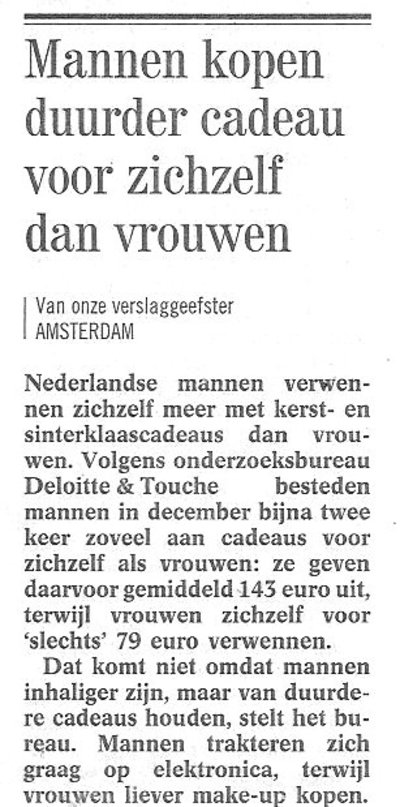 Mannen kopen duurder cadeau voor zichzelf dan vrouwen

Van onze verslaggeefster
AMSTERDAM

Nederlandse mannen verwennen zichzelf meer met kerst- en sinterklaascadeaus dan vrouwen. Volgens onderzoeksbureau Deloitte & Touche besteden mannen in december bijna twee keer zoveel aan cadeaus voor zichzelf als vrouwen: ze geven daarvoor gemiddeld 143 euro uit, terwijl vrouwen zichzelf voor 'slechts' 79 euro verwennen.

Dat komt niet omdat mannen inhaliger zijn, maar van duurdere cadeaus houden, stelt het bureau. Mannen trakteren zich graag op elektronica, terwijl vrouwen liever make-up kopen.